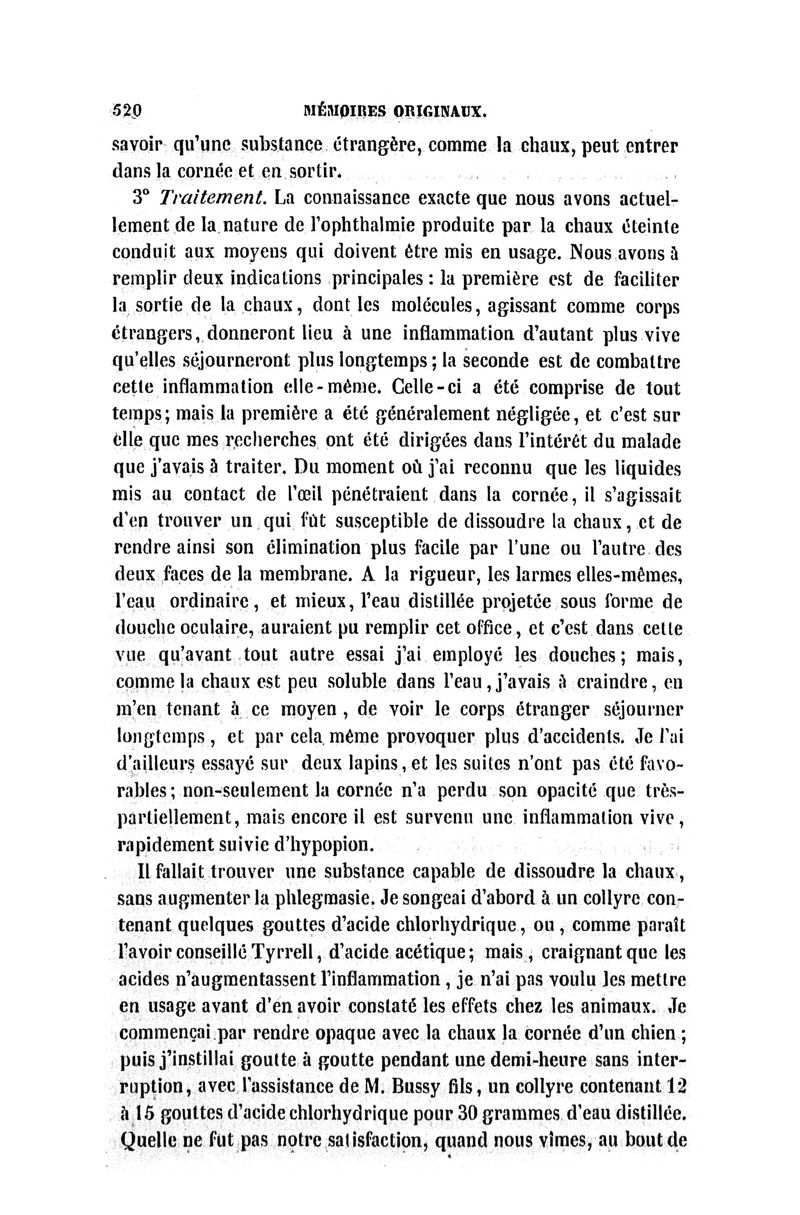 520 MÉMOIRES ORIGINAUX.

savoir qu'une substance étrangère, comme la chaux, peut entrer dans la cornée et en sortir.

3° Traitement. La connaissance exacte que nous avons actuellement de la nature de l'ophthalmie produite par la chaux éteinte conduit aux moyens qui doivent être mis en usage. Nous avons à remplir deux indications principales : la première est de faciliter la sortie de la chaux, dont les molécules, agissant comme corps étrangers, donneront lieu à une inflammation d'autant plus vive qu'elles séjourneront plus longtemps ; la seconde est de combattre cette inflammation elle-même. Celle-ci a été comprise de tout temps ; mais la première a été généralement négligée, et c'est sur elle que mes recherches ont été dirigées dans l'intérêt du malade que j'avais à traiter. Du moment où j'ai reconnu que les liquides mis au contact de l'œil pénétraient dans la cornée, il s'agissait d'en trouver un qui fût susceptible de dissoudre la chaux, et de rendre ainsi son élimination plus facile par l'une ou l'autre des deux faces de la membrane. A la rigueur, les larmes elles-mêmes, l'eau ordinaire, et mieux, l'eau distillée projetée sous forme de douche oculaire, auraient pu remplir cet office, et c'est dans cette vue qu'avant tout autre essai j'ai employé les douches ; mais, comme la chaux est peu soluble dans l'eau, j'avais à craindre, en m'en tenant à ce moyen, de voir le corps étranger séjourner longtemps, et par cela même provoquer plus d'accidents. Je l'ai d'ailleurs essayé sur deux lapins, et les suites n'ont pas été favorables ; non-seulement la cornée n'a perdu son opacité que très-partiellement, mais encore il est survenu une inflammation vive, rapidement suivie d'hypopion.

Il fallait trouver une substance capable de dissoudre la chaux, sans augmenter la phlegmasie. Je songeai d'abord à un collyre contenant quelques gouttes d'acide chlorhydrique, ou, comme paraît l'avoir conseillé Tyrrell, d'acide acétique ; mais, craignant que les acides n'augmentassent l'inflammation, je n'ai pas voulu les mettre en usage avant d'en avoir constaté les effets chez les animaux. Je commençai par rendre opaque avec la chaux la cornée d'un chien ; puis j'instillai goutte à goutte pendant une demi-heure sans interruption, avec l'assistance de M. Bussy fils, un collyre contenant 12 à 15 gouttes d'acide chlorhydrique pour 30 grammes d'eau distillée. Quelle ne fut pas notre satisfaction, quand nous vîmes, au bout de